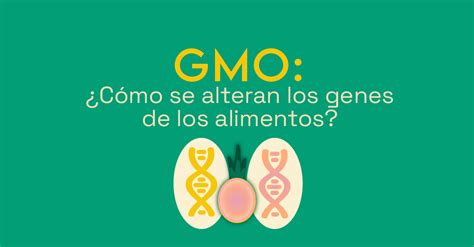 GMO:
¿Cómo se alteran los genes de los alimentos?